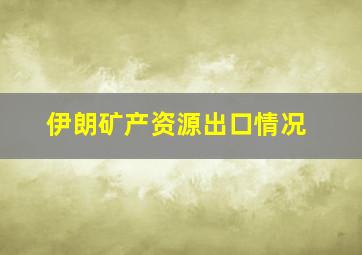 伊朗矿产资源出口情况